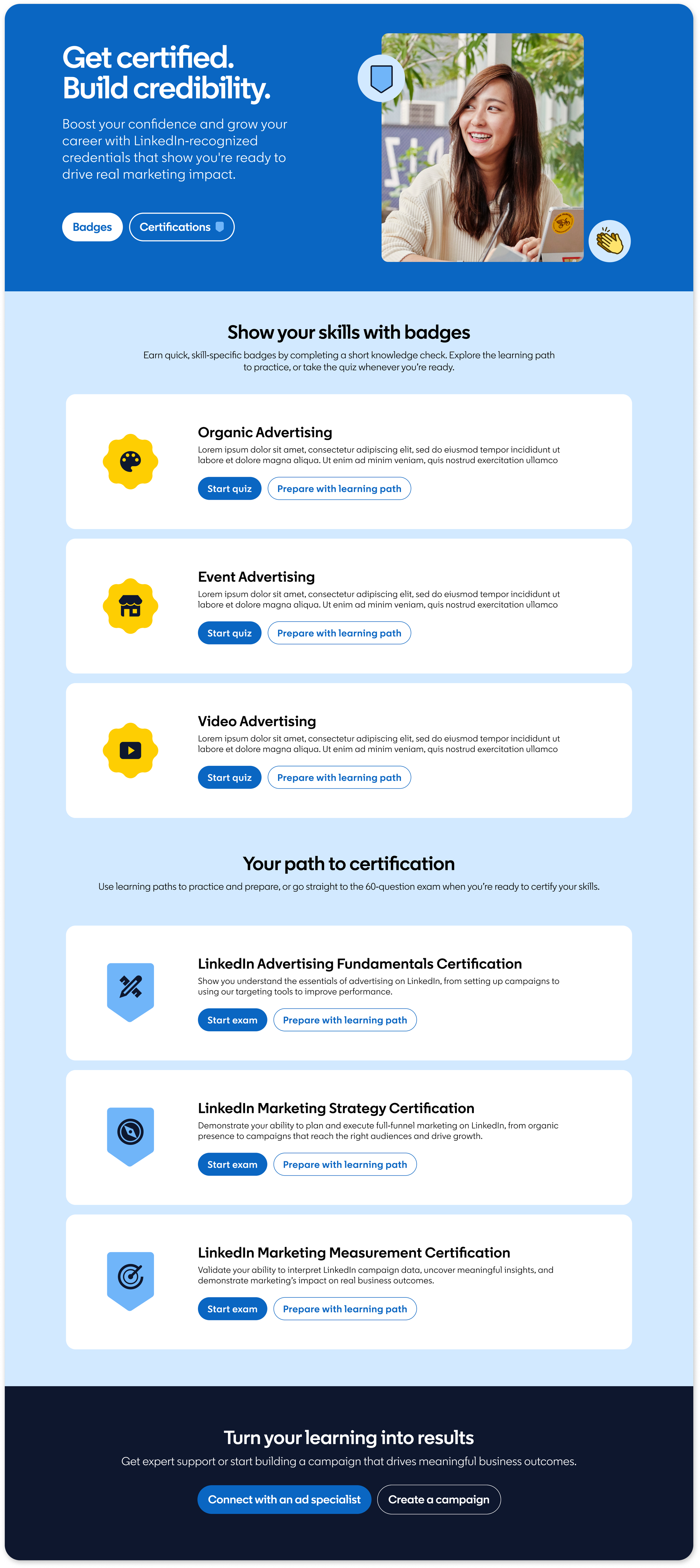 Get certified.
Build credibility.

Boost your confidence and grow your career with LinkedIn-recognized credentials that show you're ready to drive real marketing impact.

Badges

Certifications

Show your skills with badges

Earn quick, skill-specific badges by completing a short knowledge check. Explore the learning path to practice, or take the quiz whenever you're ready.

Organic Advertising

Lorem ipsum dolor sit amet, consectetur adipiscing elit, sed do eiusmod tempor incididunt ut labore et dolore magna aliqua. Ut enim ad minim veniam, quis nostrud exercitation ullamco

Start quiz

Prepare with learning path

Event Advertising

Lorem ipsum dolor sit amet, consectetur adipiscing elit, sed do eiusmod tempor incididunt ut labore et dolore magna aliqua. Ut enim ad minim veniam, quis nostrud exercitation ullamco

Start quiz

Prepare with learning path

Video Advertising

Lorem ipsum dolor sit amet, consectetur adipiscing elit, sed do eiusmod tempor incididunt ut labore et dolore magna aliqua. Ut enim ad minim veniam, quis nostrud exercitation ullamco

Start quiz

Prepare with learning path

Your path to certification

Use learning paths to practice and prepare, or go straight to the 60-question exam when you're ready to certify your skills.

LinkedIn Advertising Fundamentals Certification

Show you understand the essentials of advertising on LinkedIn, from setting up campaigns to using our targeting tools to improve performance.

Start exam

Prepare with learning path

LinkedIn Marketing Strategy Certification

Demonstrate your ability to plan and execute full-funnel marketing on LinkedIn, from organic presence to campaigns that reach the right audiences and drive growth.

Start exam

Prepare with learning path

LinkedIn Marketing Measurement Certification

Validate your ability to interpret LinkedIn campaign data, uncover meaningful insights, and demonstrate marketing's impact on real business outcomes.

Start exam

Prepare with learning path

Turn your learning into results

Get expert support or start building a campaign that drives meaningful business outcomes.

Connect with an ad specialist

Create a campaign